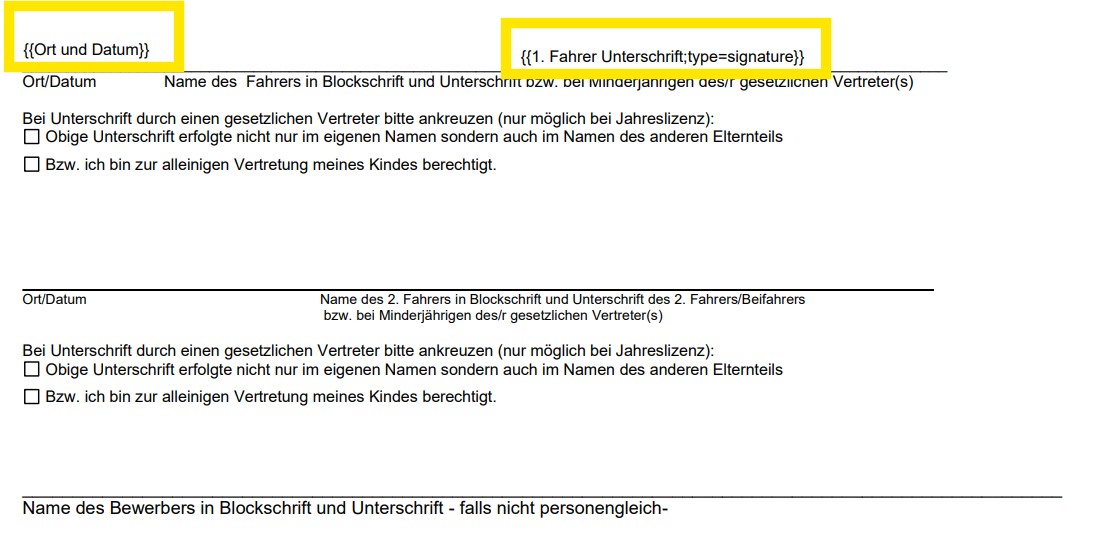 {{Ort und Datum}}

{{1. Fahrer Unterschrift;type=signature}}

Ort/Datum Name des Fahrers in Blockschrift und Unterschrift bzw. bei Minderjährigen des/r gesetzlichen Vertreter(s)

Bei Unterschrift durch einen gesetzlichen Vertreter bitte ankreuzen (nur möglich bei Jahreslizenz):
☐ Obige Unterschrift erfolgte nicht nur im eigenen Namen sondern auch im Namen des anderen Elternteils

☐ Bzw. ich bin zur alleinigen Vertretung meines Kindes berechtigt.

Ort/Datum Name des 2. Fahrers in Blockschrift und Unterschrift des 2. Fahrers/Beifahrers bzw. bei Minderjährigen des/r gesetzlichen Vertreter(s)

Bei Unterschrift durch einen gesetzlichen Vertreter bitte ankreuzen (nur möglich bei Jahreslizenz):
☐ Obige Unterschrift erfolgte nicht nur im eigenen Namen sondern auch im Namen des anderen Elternteils

☐ Bzw. ich bin zur alleinigen Vertretung meines Kindes berechtigt.

Name des Bewerbers in Blockschrift und Unterschrift - falls nicht personengleich-